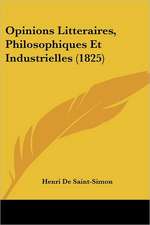 Opinions Litteraires, Philosophiques Et Industrielles (1825)

Henri De Saint-Simon